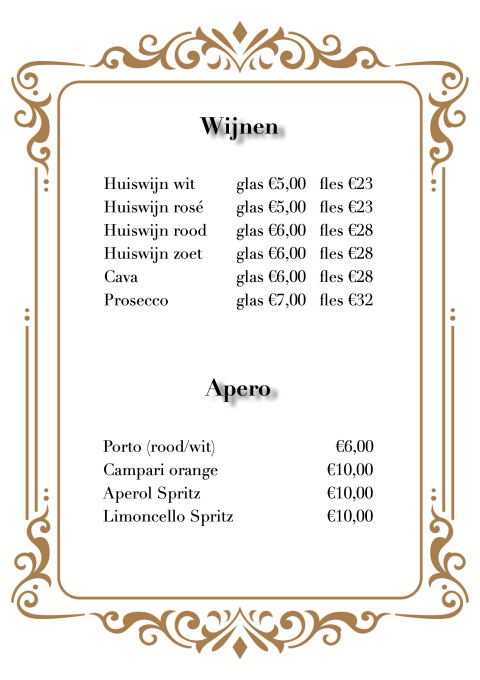 Wijnen

| | | |
|---|---|---|
| Huiswijn wit | glas €5,00 | fles €23 |
| Huiswijn rosé | glas €5,00 | fles €23 |
| Huiswijn rood | glas €6,00 | fles €28 |
| Huiswijn zoet | glas €6,00 | fles €28 |
| Cava | glas €6,00 | fles €28 |
| Prosecco | glas €7,00 | fles €32 |

Apero

| | |
|---|---|
| Porto (rood/wit) | €6,00 |
| Campari orange | €10,00 |
| Aperol Spritz | €10,00 |
| Limoncello Spritz | €10,00 |